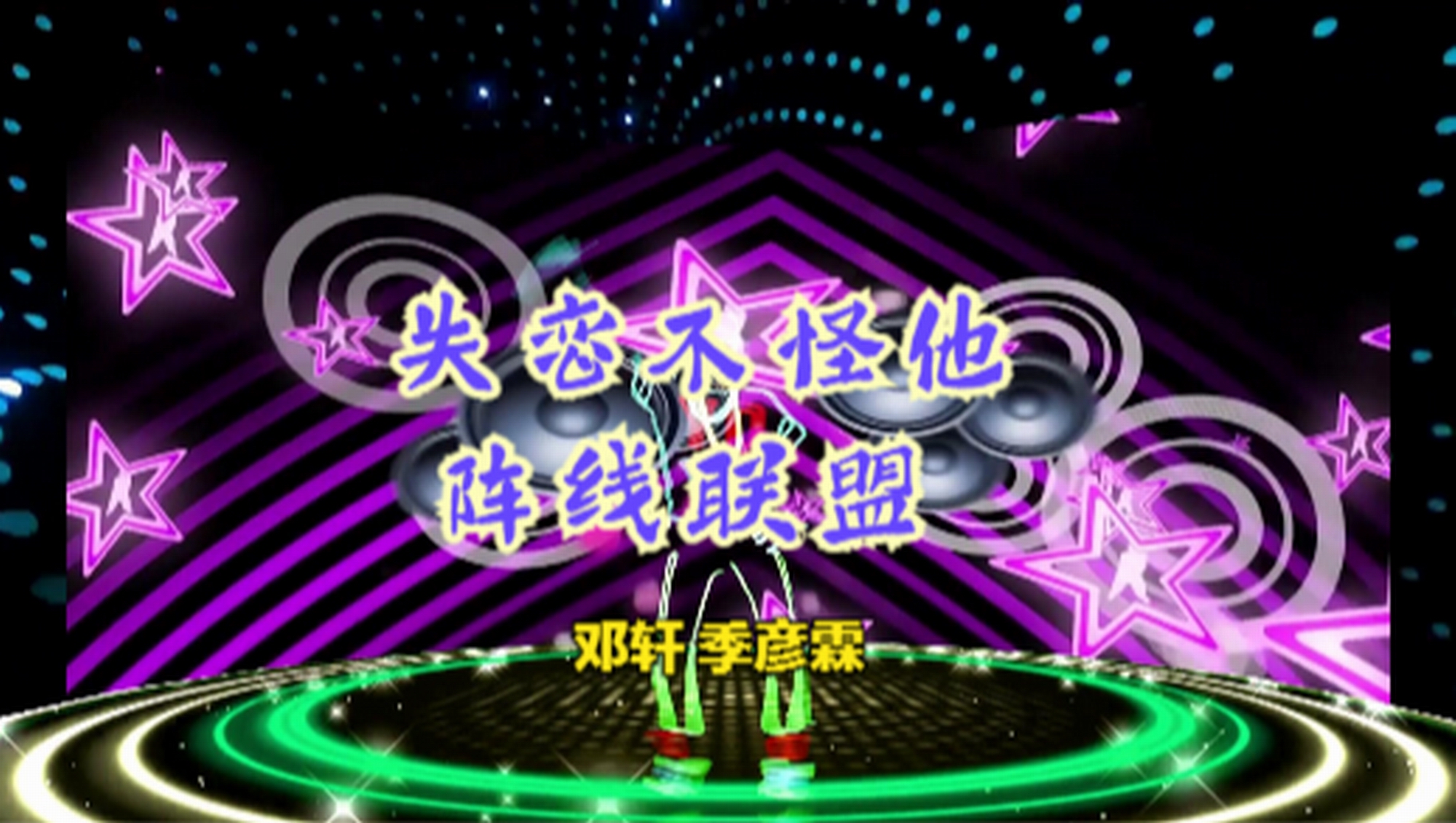 失恋不怪他
阵线联盟

邓轩 季彦霖